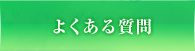 よくある質問